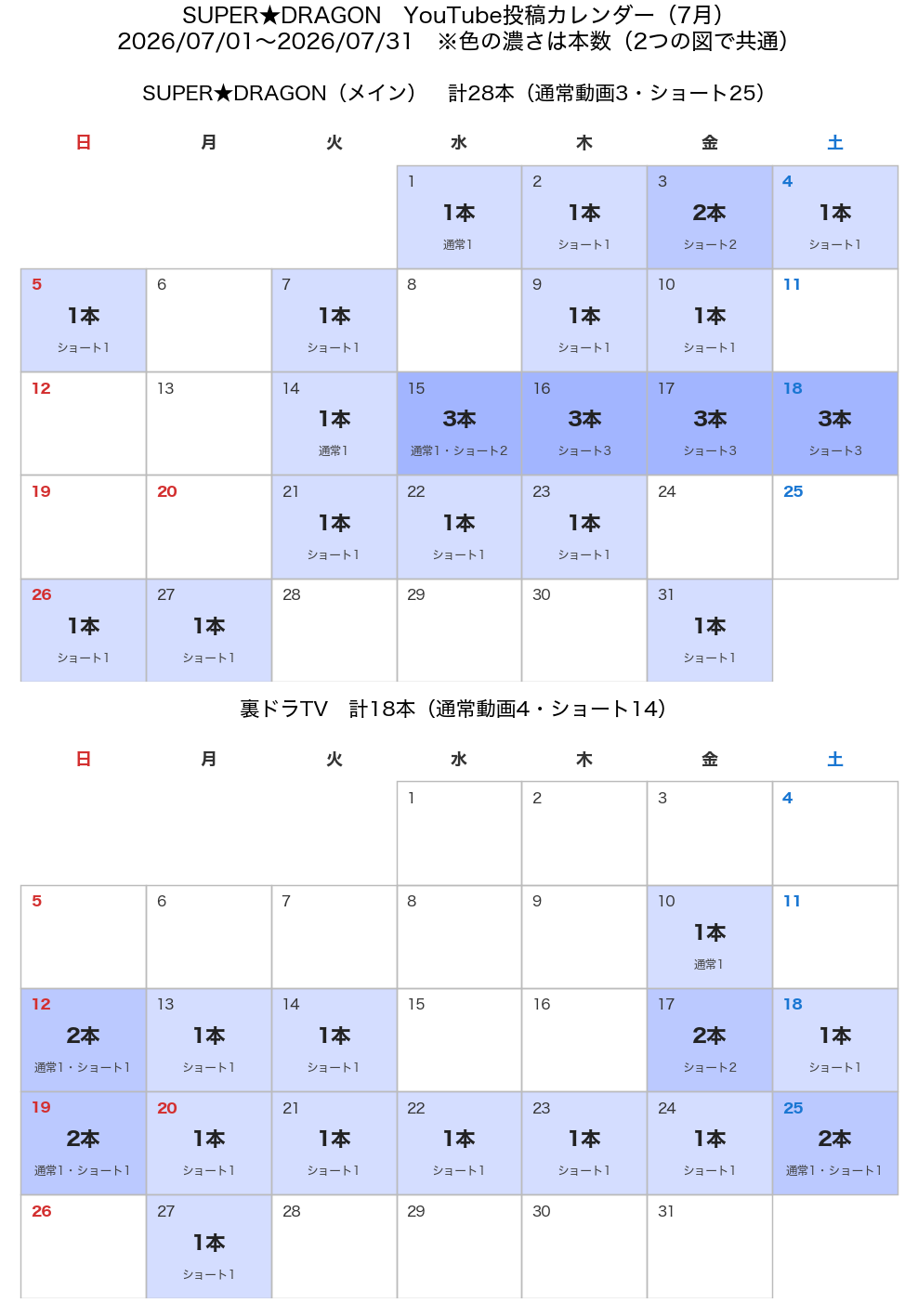 SUPER★DRAGON　YouTube投稿カレンダー（7月）
2026/07/01〜2026/07/31　※色の濃さは本数（2つの図で共通）

SUPER★DRAGON（メイン）　計28本（通常動画3・ショート25）

| 日 | 月 | 火 | 水 | 木 | 金 | 土 |
|---|---|---|---|---|---|---|
| | | | 1 1本 通常1 | 2 1本 ショート1 | 3 2本 ショート2 | 4 1本 ショート1 |
| 5 1本 ショート1 | 6 | 7 1本 ショート1 | 8 | 9 1本 ショート1 | 10 1本 ショート1 | 11 |
| 12 | 13 | 14 1本 通常1 | 15 3本 通常1・ショート2 | 16 3本 ショート3 | 17 3本 ショート3 | 18 3本 ショート3 |
| 19 | 20 | 21 1本 ショート1 | 22 1本 ショート1 | 23 1本 ショート1 | 24 | 25 |
| 26 1本 ショート1 | 27 1本 ショート1 | 28 | 29 | 30 | 31 1本 ショート1 | |

裏ドラTV　計18本（通常動画4・ショート14）

| 日 | 月 | 火 | 水 | 木 | 金 | 土 |
|---|---|---|---|---|---|---|
| | | | 1 | 2 | 3 | 4 |
| 5 | 6 | 7 | 8 | 9 | 10 1本 通常1 | 11 |
| 12 2本 通常1・ショート1 | 13 1本 ショート1 | 14 1本 ショート1 | 15 | 16 | 17 2本 ショート2 | 18 1本 ショート1 |
| 19 2本 通常1・ショート1 | 20 1本 ショート1 | 21 1本 ショート1 | 22 1本 ショート1 | 23 1本 ショート1 | 24 1本 ショート1 | 25 2本 通常1・ショート1 |
| 26 | 27 1本 ショート1 | 28 | 29 | 30 | 31 | |